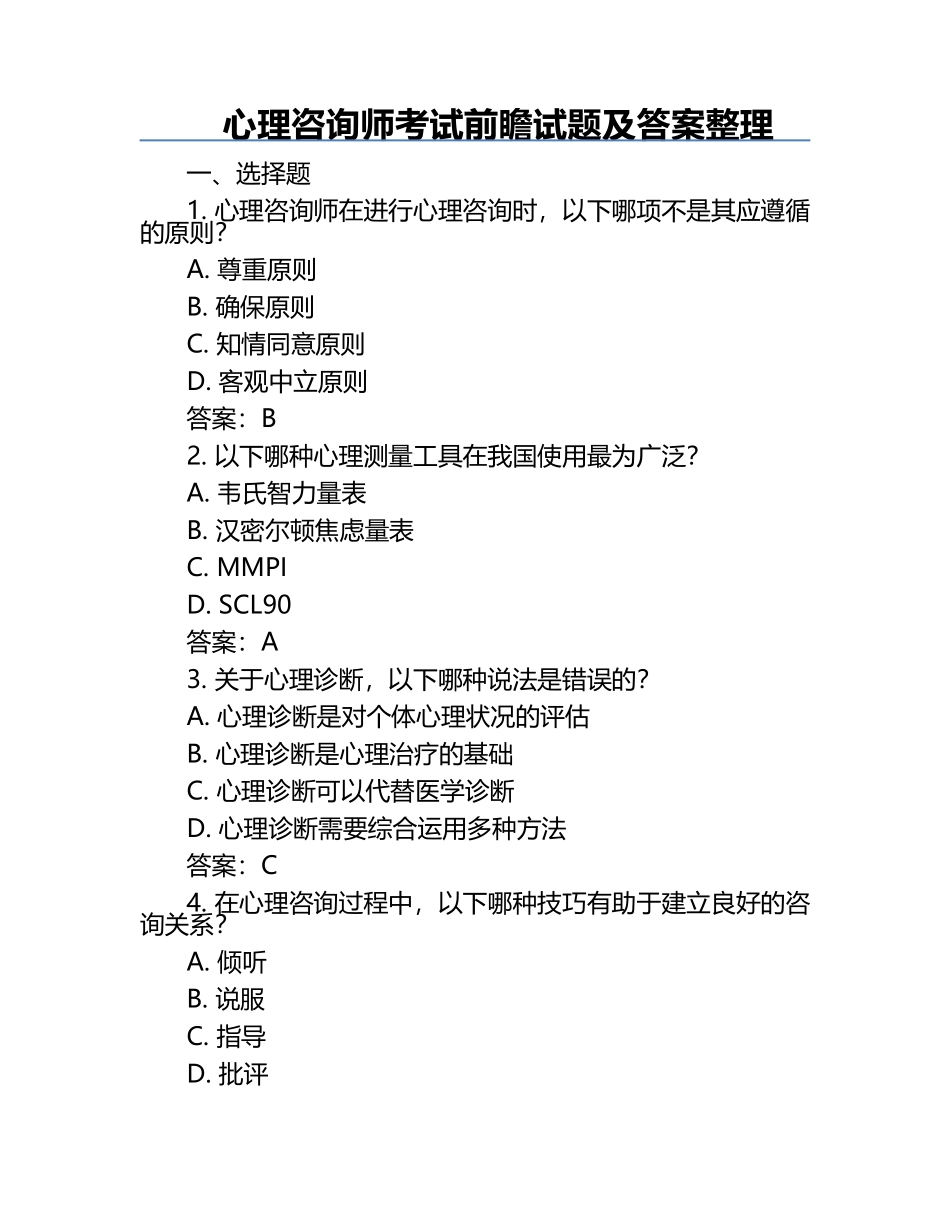 心理咨询师考试前瞻试题及答案整理

一、选择题

1. 心理咨询师在进行心理咨询时，以下哪项不是其应遵循的原则？

A. 尊重原则

B. 确保原则

C. 知情同意原则

D. 客观中立原则

答案：B

2. 以下哪种心理测量工具在我国使用最为广泛？

A. 韦氏智力量表

B. 汉密尔顿焦虑量表

C. MMPI

D. SCL90

答案：A

3. 关于心理诊断，以下哪种说法是错误的？

A. 心理诊断是对个体心理状况的评估

B. 心理诊断是心理治疗的基础

C. 心理诊断可以代替医学诊断

D. 心理诊断需要综合运用多种方法

答案：C

4. 在心理咨询过程中，以下哪种技巧有助于建立良好的咨询关系？

A. 倾听

B. 说服

C. 指导

D. 批评